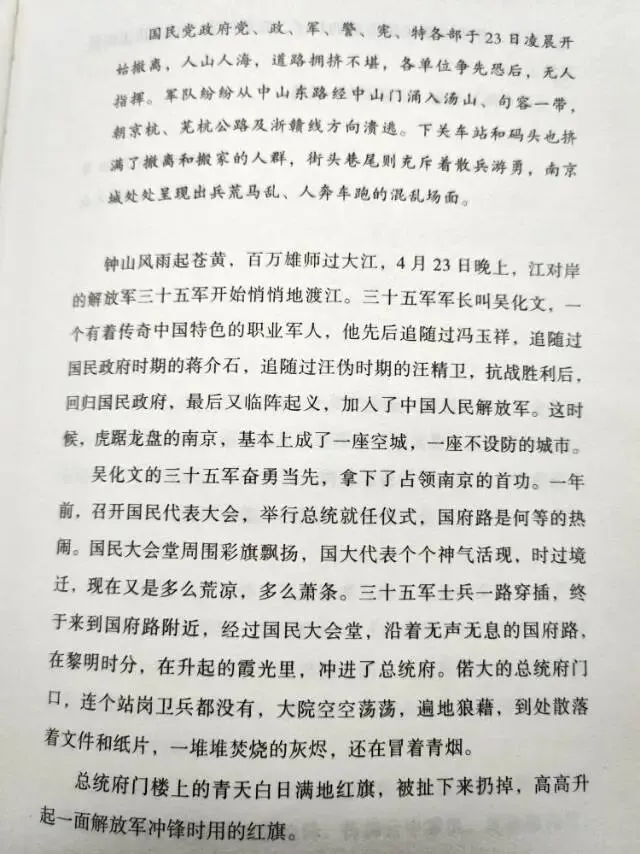 国民党政府党、政、军、警、宪、特各部于23日凌晨开始撤离，人山人海，道路拥挤不堪，各单位争先恐后，无人指挥。军队纷纷从中山东路经中山门涌入汤山、句容一带，朝京杭、芜杭公路及浙赣线方向溃逃。下关车站和码头也挤满了撤离和搬家的人群，街头巷尾则充斥着散兵游勇，南京城处处呈现出兵荒马乱、人奔车跑的混乱场面。

钟山风雨起苍黄，百万雄师过大江，4月23日晚上，江对岸的解放军三十五军开始悄悄地渡江。三十五军军长叫吴化文，一个有着传奇中国特色的职业军人，他先后追随过冯玉祥，追随过国民政府时期的蒋介石，追随过汪伪时期的汪精卫，抗战胜利后，回归国民政府，最后又临阵起义，加入了中国人民解放军。这时候，虎踞龙盘的南京，基本上成了一座空城，一座不设防的城市。

吴化文的三十五军奋勇当先，拿下了占领南京的首功。一年前，召开国民代表大会，举行总统就任仪式，国府路是何等的热闹。国民大会堂周围彩旗飘扬，国大代表个个神气活现，时过境迁，现在又是多么荒凉，多么萧条。三十五军士兵一路穿插，终于来到国府路附近，经过国民大会堂，沿着无声无息的国府路，在黎明时分，在升起的霞光里，冲进了总统府。偌大的总统府门口，连个站岗卫兵都没有，大院空空荡荡，遍地狼藉，到处散落着文件和纸片，一堆堆焚烧的灰烬，还在冒着青烟。

总统府门楼上的青天白日满地红旗，被扯下来扔掉，高高升起一面解放军冲锋时用的红旗。